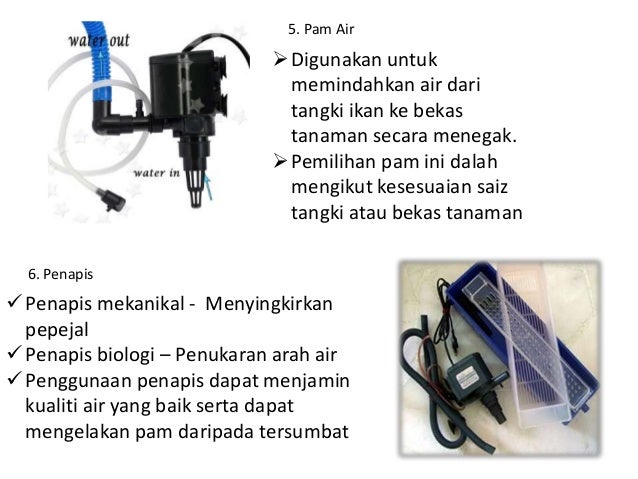 water out

water in

5. Pam Air

➢ Digunakan untuk memindahkan air dari tangki ikan ke bekas tanaman secara menegak.
➢ Pemilihan pam ini dalah mengikut kesesuaian saiz tangki atau bekas tanaman

6. Penapis

✓ Penapis mekanikal - Menyingkirkan pepejal
✓ Penapis biologi – Penukaran arah air
✓ Penggunaan penapis dapat menjamin kualiti air yang baik serta dapat mengelakan pam daripada tersumbat